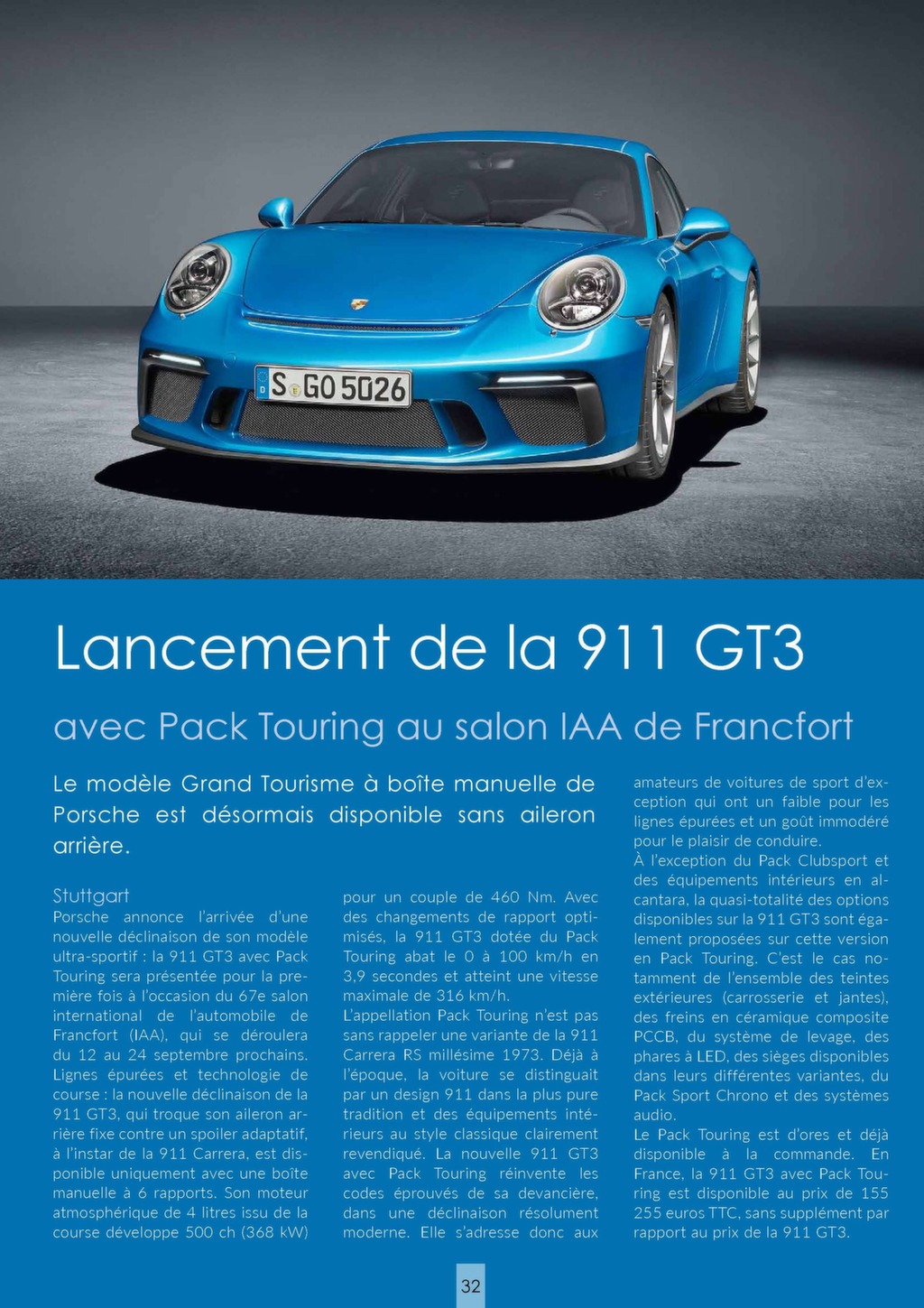 S GO 5026

Lancement de la 911 GT3

avec Pack Touring au salon IAA de Francfort

Le modèle Grand Tourisme à boîte manuelle de Porsche est désormais disponible sans aileron arrière.

Stuttgart
Porsche annonce l'arrivée d'une nouvelle déclinaison de son modèle ultra-sportif : la 911 GT3 avec Pack Touring sera présentée pour la première fois à l'occasion du 67e salon international de l'automobile de Francfort (IAA), qui se déroulera du 12 au 24 septembre prochains. Lignes épurées et technologie de course : la nouvelle déclinaison de la 911 GT3, qui troque son aileron arrière fixe contre un spoiler adaptatif, à l'instar de la 911 Carrera, est disponible uniquement avec une boîte manuelle à 6 rapports. Son moteur atmosphérique de 4 litres issu de la course développe 500 ch (368 kW) pour un couple de 460 Nm. Avec des changements de rapport optimisés, la 911 GT3 dotée du Pack Touring abat le 0 à 100 km/h en 3,9 secondes et atteint une vitesse maximale de 316 km/h.
L'appellation Pack Touring n'est pas sans rappeler une variante de la 911 Carrera RS millésime 1973. Déjà à l'époque, la voiture se distinguait par un design 911 dans la plus pure tradition et des équipements intérieurs au style classique clairement revendiqué. La nouvelle 911 GT3 avec Pack Touring réinvente les codes éprouvés de sa devancière, dans une déclinaison résolument moderne. Elle s'adresse donc aux amateurs de voitures de sport d'exception qui ont un faible pour les lignes épurées et un goût immodéré pour le plaisir de conduire.
À l'exception du Pack Clubsport et des équipements intérieurs en alcantara, la quasi-totalité des options disponibles sur la 911 GT3 sont également proposées sur cette version en Pack Touring. C'est le cas notamment de l'ensemble des teintes extérieures (carrosserie et jantes), des freins en céramique composite PCCB, du système de levage, des phares à LED, des sièges disponibles dans leurs différentes variantes, du Pack Sport Chrono et des systèmes audio.
Le Pack Touring est d'ores et déjà disponible à la commande. En France, la 911 GT3 avec Pack Touring est disponible au prix de 155 255 euros TTC, sans supplément par rapport au prix de la 911 GT3.

32